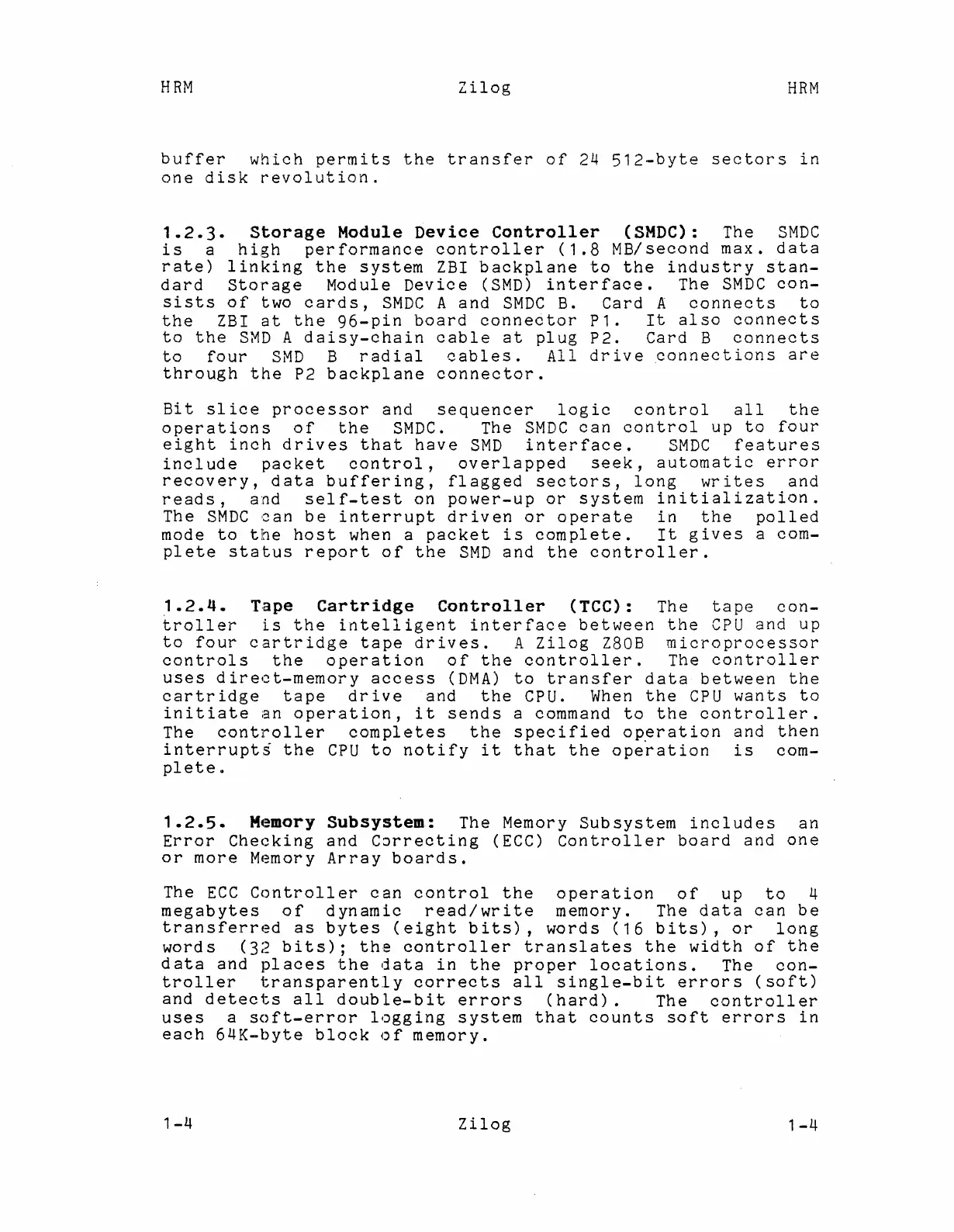 HRM Zilog HRM

buffer which permits the transfer of 24 512-byte sectors in one disk revolution.

1.2.3. Storage Module Device Controller (SMDC): The SMDC is a high performance controller (1.8 MB/second max. data rate) linking the system ZBI backplane to the industry standard Storage Module Device (SMD) interface. The SMDC consists of two cards, SMDC A and SMDC B. Card A connects to the ZBI at the 96-pin board connector P1. It also connects to the SMD A daisy-chain cable at plug P2. Card B connects to four SMD B radial cables. All drive connections are through the P2 backplane connector.

Bit slice processor and sequencer logic control all the operations of the SMDC. The SMDC can control up to four eight inch drives that have SMD interface. SMDC features include packet control, overlapped seek, automatic error recovery, data buffering, flagged sectors, long writes and reads, and self-test on power-up or system initialization. The SMDC can be interrupt driven or operate in the polled mode to the host when a packet is complete. It gives a complete status report of the SMD and the controller.

1.2.4. Tape Cartridge Controller (TCC): The tape controller is the intelligent interface between the CPU and up to four cartridge tape drives. A Zilog Z80B microprocessor controls the operation of the controller. The controller uses direct-memory access (DMA) to transfer data between the cartridge tape drive and the CPU. When the CPU wants to initiate an operation, it sends a command to the controller. The controller completes the specified operation and then interrupts the CPU to notify it that the operation is complete.

1.2.5. Memory Subsystem: The Memory Subsystem includes an Error Checking and Correcting (ECC) Controller board and one or more Memory Array boards.

The ECC Controller can control the operation of up to 4 megabytes of dynamic read/write memory. The data can be transferred as bytes (eight bits), words (16 bits), or long words (32 bits); the controller translates the width of the data and places the data in the proper locations. The controller transparently corrects all single-bit errors (soft) and detects all double-bit errors (hard). The controller uses a soft-error logging system that counts soft errors in each 64K-byte block of memory.

1-4 Zilog 1-4